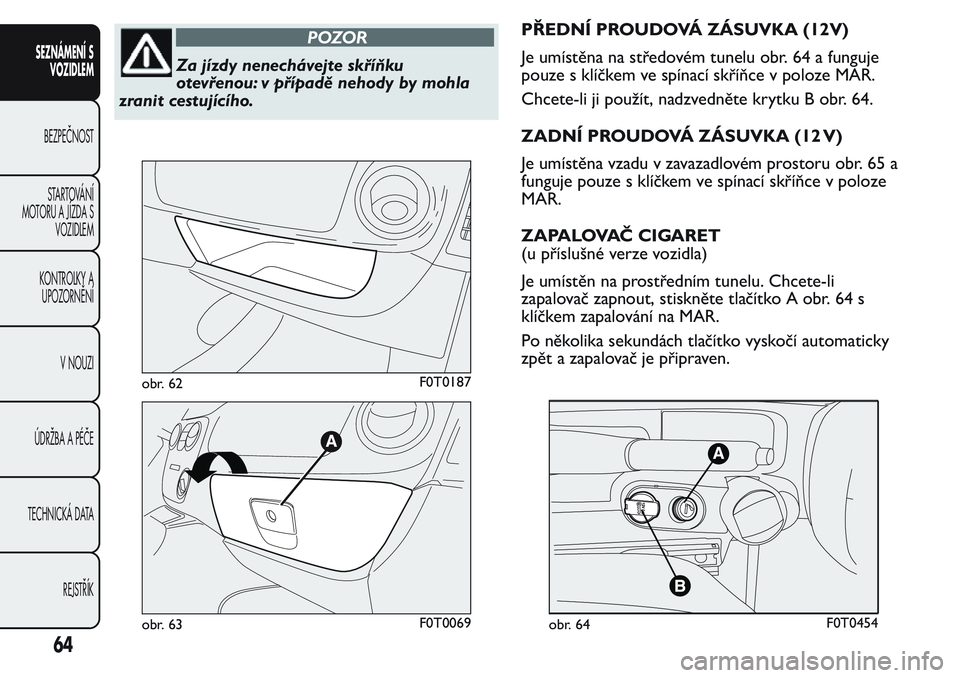 SEZNÁMENÍ S VOZIDLEM

BEZPEČNOST

STARTOVÁNÍ MOTORU A JÍZDA S VOZIDLEM

KONTROLKY A UPOZORNĚNÍ

V NOUZI

ÚDRŽBA A PÉČE

TECHNICKÁ DATA

REJSTŘÍK

64

POZOR

Za jízdy nenechávejte skříňku otevřenou: v případě nehody by mohla zranit cestujícího.

obr. 62

F0T0187

A

obr. 63

F0T0069

PŘEDNÍ PROUDOVÁ ZÁSUVKA (12V)

Je umístěna na středovém tunelu obr. 64 a funguje pouze s klíčkem ve spínací skříňce v poloze MAR.

Chcete-li ji použít, nadzvedněte krytku B obr. 64.

ZADNÍ PROUDOVÁ ZÁSUVKA (12V)

Je umístěna vzadu v zavazadlovém prostoru obr. 65 a funguje pouze s klíčkem ve spínací skříňce v poloze MAR.

ZAPALOVAČ CIGARET
(u příslušné verze vozidla)

Je umístěn na prostředním tunelu. Chcete-li zapalovač zapnout, stiskněte tlačítko A obr. 64 s klíčkem zapalování na MAR.

Po několika sekundách tlačítko vyskočí automaticky zpět a zapalovač je připraven.

A

B

obr. 64

F0T0454

carmanualsonline.info